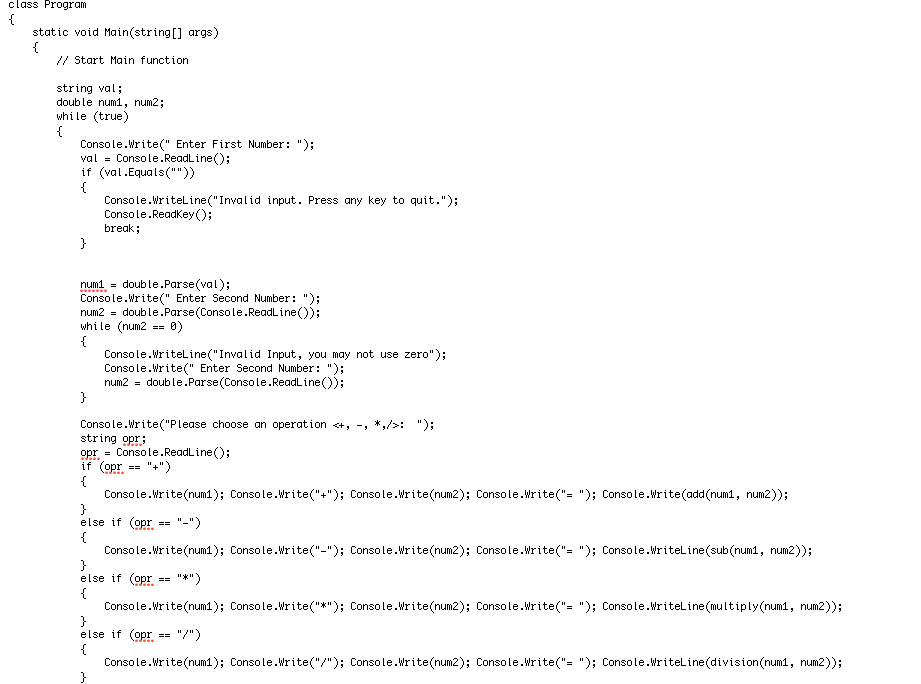 class Program
{
    static void Main(string[] args)
    {
        // Start Main function

        string val;
        double num1, num2;
        while (true)
        {
            Console.Write(" Enter First Number: ");
            val = Console.ReadLine();
            if (val.Equals(""))
            {
                Console.WriteLine("Invalid input. Press any key to quit.");
                Console.ReadKey();
                break;
            }


            num1 = double.Parse(val);
            Console.Write(" Enter Second Number: ");
            num2 = double.Parse(Console.ReadLine());
            while (num2 == 0)
            {
                Console.WriteLine("Invalid Input, you may not use zero");
                Console.Write(" Enter Second Number: ");
                num2 = double.Parse(Console.ReadLine());
            }

            Console.Write("Please choose an operation <+, -, *,/>:  ");
            string opr;
            opr = Console.ReadLine();
            if (opr == "+")
            {
                Console.Write(num1); Console.Write("+"); Console.Write(num2); Console.Write("= "); Console.Write(add(num1, num2));
            }
            else if (opr == "-")
            {
                Console.Write(num1); Console.Write("-"); Console.Write(num2); Console.Write("= "); Console.WriteLine(sub(num1, num2));
            }
            else if (opr == "*")
            {
                Console.Write(num1); Console.Write("*"); Console.Write(num2); Console.Write("= "); Console.WriteLine(multiply(num1, num2));
            }
            else if (opr == "/")
            {
                Console.Write(num1); Console.Write("/"); Console.Write(num2); Console.Write("= "); Console.WriteLine(division(num1, num2));
            }